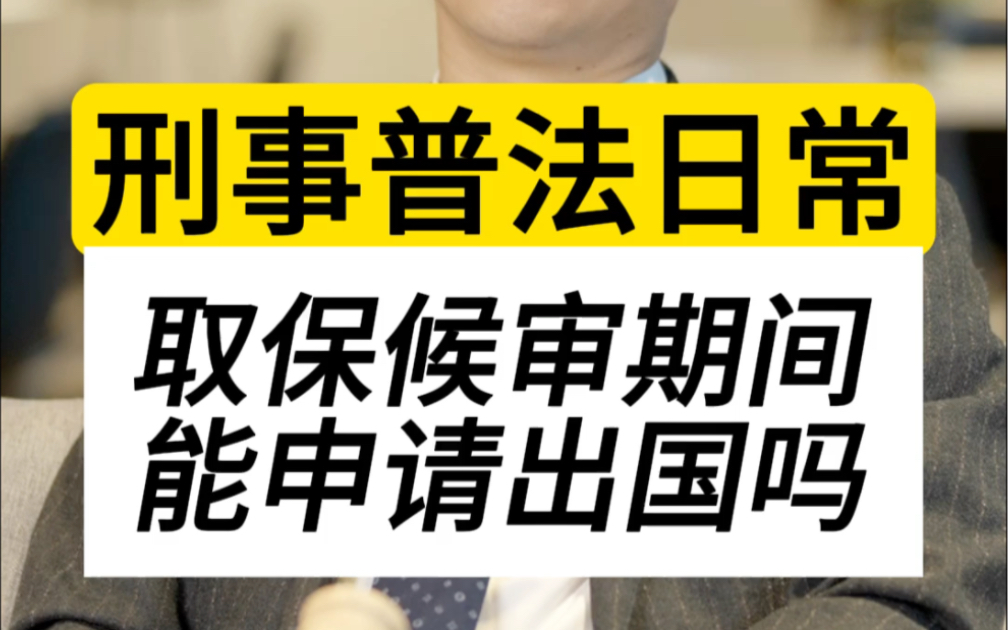 刑事普法日常

取保候审期间
能申请出国吗